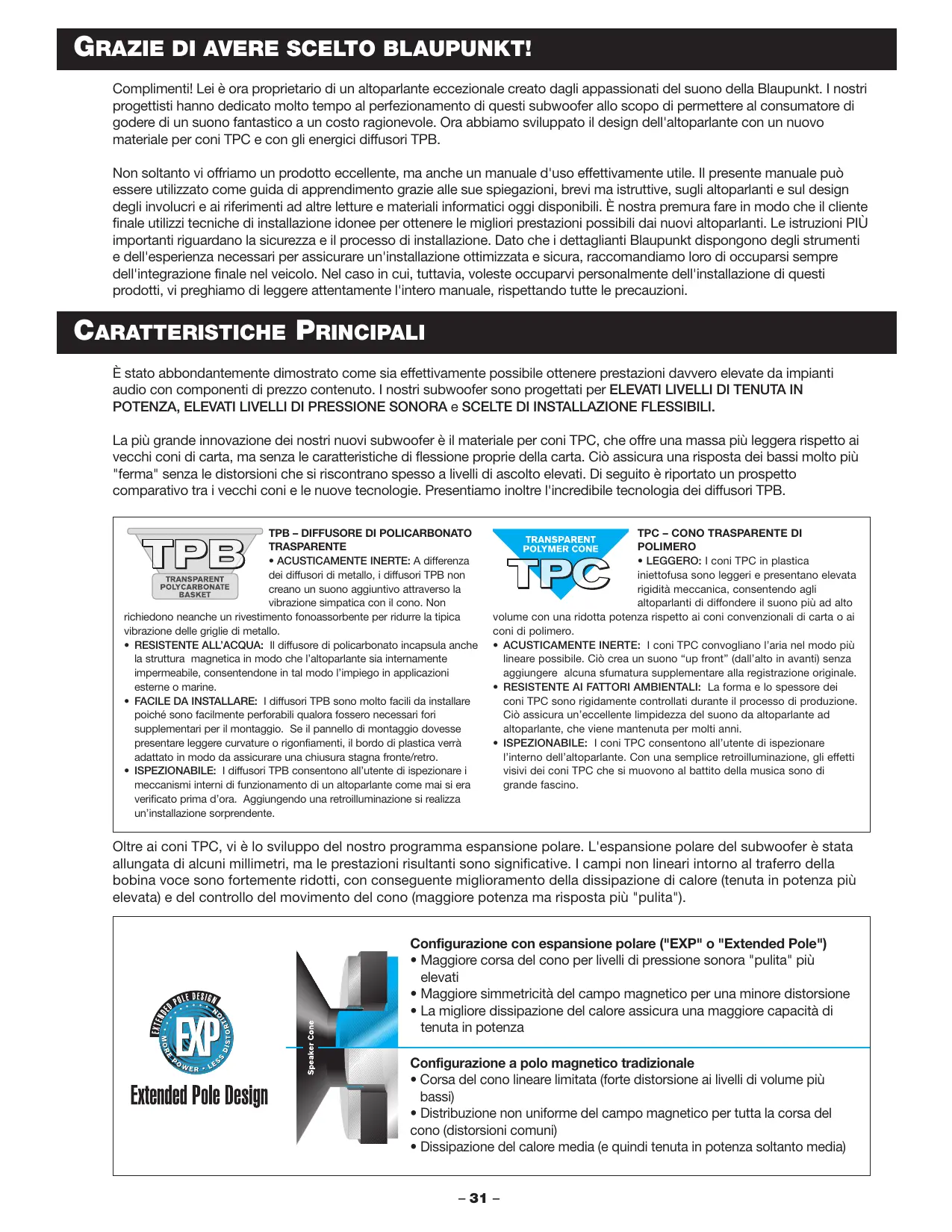 GRAZIE DI AVERE SCELTO BLAUPUNKT!

Complimenti! Lei è ora proprietario di un altoparlante eccezionale creato dagli appassionati del suono della Blaupunkt. I nostri progettisti hanno dedicato molto tempo al perfezionamento di questi subwoofer allo scopo di permettere al consumatore di godere di un suono fantastico a un costo ragionevole. Ora abbiamo sviluppato il design dell'altoparlante con un nuovo materiale per coni TPC e con gli energici diffusori TPB.

Non soltanto vi offriamo un prodotto eccellente, ma anche un manuale d'uso effettivamente utile. Il presente manuale può essere utilizzato come guida di apprendimento grazie alle sue spiegazioni, brevi ma istruttive, sugli altoparlanti e sul design degli involucri e ai riferimenti ad altre letture e materiali informatici oggi disponibili. È nostra premura fare in modo che il cliente finale utilizzi tecniche di installazione idonee per ottenere le migliori prestazioni possibili dai nuovi altoparlanti. Le istruzioni PIÙ importanti riguardano la sicurezza e il processo di installazione. Dato che i dettaglianti Blaupunkt dispongono degli strumenti e dell'esperienza necessari per assicurare un'installazione ottimizzata e sicura, raccomandiamo loro di occuparsi sempre dell'integrazione finale nel veicolo. Nel caso in cui, tuttavia, voleste occuparvi personalmente dell'installazione di questi prodotti, vi preghiamo di leggere attentamente l'intero manuale, rispettando tutte le precauzioni.

CARATTERISTICHE PRINCIPALI

È stato abbondantemente dimostrato come sia effettivamente possibile ottenere prestazioni davvero elevate da impianti audio con componenti di prezzo contenuto. I nostri subwoofer sono progettati per ELEVATI LIVELLI DI TENUTA IN POTENZA, ELEVATI LIVELLI DI PRESSIONE SONORA e SCELTE DI INSTALLAZIONE FLESSIBILI.

La più grande innovazione dei nostri nuovi subwoofer è il materiale per coni TPC, che offre una massa più leggera rispetto ai vecchi coni di carta, ma senza le caratteristiche di flessione proprie della carta. Ciò assicura una risposta dei bassi molto più "ferma" senza le distorsioni che si riscontrano spesso a livelli di ascolto elevati. Di seguito è riportato un prospetto comparativo tra i vecchi coni e le nuove tecnologie. Presentiamo inoltre l'incredibile tecnologia dei diffusori TPB.

TPB
TRANSPARENT POLYCARBONATE BASKET

TPB – DIFFUSORE DI POLICARBONATO TRASPARENTE
• ACUSTICAMENTE INERTE: A differenza dei diffusori di metallo, i diffusori TPB non creano un suono aggiuntivo attraverso la vibrazione simpatica con il cono. Non richiedono neanche un rivestimento fonoassorbente per ridurre la tipica vibrazione delle griglie di metallo.
• RESISTENTE ALL'ACQUA: Il diffusore di policarbonato incapsula anche la struttura magnetica in modo che l'altoparlante sia internamente impermeabile, consentendone in tal modo l'impiego in applicazioni esterne o marine.
• FACILE DA INSTALLARE: I diffusori TPB sono molto facili da installare poiché sono facilmente perforabili qualora fossero necessari fori supplementari per il montaggio. Se il pannello di montaggio dovesse presentare leggere curvature o rigonfiamenti, il bordo di plastica verrà adattato in modo da assicurare una chiusura stagna fronte/retro.
• ISPEZIONABILE: I diffusori TPB consentono all'utente di ispezionare i meccanismi interni di funzionamento di un altoparlante come mai si era verificato prima d'ora. Aggiungendo una retroilluminazione si realizza un'installazione sorprendente.

TRANSPARENT POLYMER CONE
TPC

TPC – CONO TRASPARENTE DI POLIMERO
• LEGGERO: I coni TPC in plastica iniettofusa sono leggeri e presentano elevata rigidità meccanica, consentendo agli altoparlanti di diffondere il suono più ad alto volume con una ridotta potenza rispetto ai coni convenzionali di carta o ai coni di polimero.
• ACUSTICAMENTE INERTE: I coni TPC convogliano l'aria nel modo più lineare possibile. Ciò crea un suono "up front" (dall'alto in avanti) senza aggiungere alcuna sfumatura supplementare alla registrazione originale.
• RESISTENTE AI FATTORI AMBIENTALI: La forma e lo spessore dei coni TPC sono rigidamente controllati durante il processo di produzione. Ciò assicura un'eccellente limpidezza del suono da altoparlante ad altoparlante, che viene mantenuta per molti anni.
• ISPEZIONABILE: I coni TPC consentono all'utente di ispezionare l'interno dell'altoparlante. Con una semplice retroilluminazione, gli effetti visivi dei coni TPC che si muovono al battito della musica sono di grande fascino.

Oltre ai coni TPC, vi è lo sviluppo del nostro programma espansione polare. L'espansione polare del subwoofer è stata allungata di alcuni millimetri, ma le prestazioni risultanti sono significative. I campi non lineari intorno al traferro della bobina voce sono fortemente ridotti, con conseguente miglioramento della dissipazione di calore (tenuta in potenza più elevata) e del controllo del movimento del cono (maggiore potenza ma risposta più "pulita").

EXTENDED POLE DESIGN
EXP
MORE POWER • LESS DISTORTION
Extended Pole Design

Speaker Cone

Configurazione con espansione polare ("EXP" o "Extended Pole")
• Maggiore corsa del cono per livelli di pressione sonora "pulita" più elevati
• Maggiore simmetricità del campo magnetico per una minore distorsione
• La migliore dissipazione del calore assicura una maggiore capacità di tenuta in potenza

Configurazione a polo magnetico tradizionale
• Corsa del cono lineare limitata (forte distorsione ai livelli di volume più bassi)
• Distribuzione non uniforme del campo magnetico per tutta la corsa del cono (distorsioni comuni)
• Dissipazione del calore media (e quindi tenuta in potenza soltanto media)

– 31 –